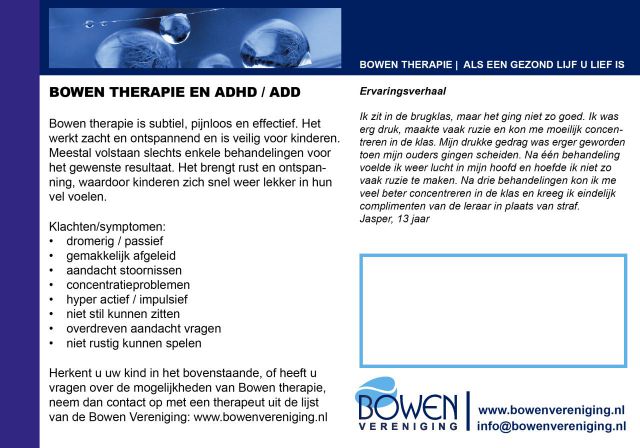 BOWEN THERAPIE | ALS EEN GEZOND LIJF U LIEF IS

BOWEN THERAPIE EN ADHD / ADD

Bowen therapie is subtiel, pijnloos en effectief. Het werkt zacht en ontspannend en is veilig voor kinderen. Meestal volstaan slechts enkele behandelingen voor het gewenste resultaat. Het brengt rust en ontspanning, waardoor kinderen zich snel weer lekker in hun vel voelen.

Klachten/symptomen:
• dromerig / passief
• gemakkelijk afgeleid
• aandacht stoornissen
• concentratieproblemen
• hyper actief / impulsief
• niet stil kunnen zitten
• overdreven aandacht vragen
• niet rustig kunnen spelen

Herkent u uw kind in het bovenstaande, of heeft u vragen over de mogelijkheden van Bowen therapie, neem dan contact op met een therapeut uit de lijst van de Bowen Vereniging: www.bowenvereniging.nl

Ervaringsverhaal

Ik zit in de brugklas, maar het ging niet zo goed. Ik was erg druk, maakte vaak ruzie en kon me moeilijk concentreren in de klas. Mijn drukke gedrag was erger geworden toen mijn ouders gingen scheiden. Na één behandeling voelde ik weer lucht in mijn hoofd en hoefde ik niet zo vaak ruzie te maken. Na drie behandelingen kon ik me veel beter concentreren in de klas en kreeg ik eindelijk complimenten van de leraar in plaats van straf.
Jasper, 13 jaar

BOWEN VERENIGING
www.bowenvereniging.nl
info@bowenvereniging.nl